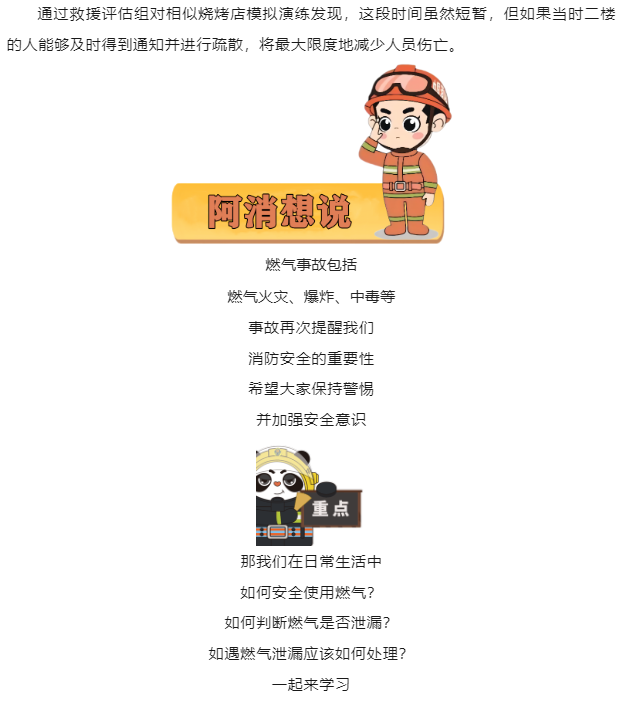 通过救援评估组对相似烧烤店模拟演练发现，这段时间虽然短暂，但如果当时二楼的人能够及时得到通知并进行疏散，将最大限度地减少人员伤亡。

阿消想说

燃气事故包括

燃气火灾、爆炸、中毒等

事故再次提醒我们

消防安全的重要性

希望大家保持警惕

并加强安全意识

重点

那我们在日常生活中

如何安全使用燃气？

如何判断燃气是否泄漏？

如遇燃气泄漏应该如何处理？

一起来学习